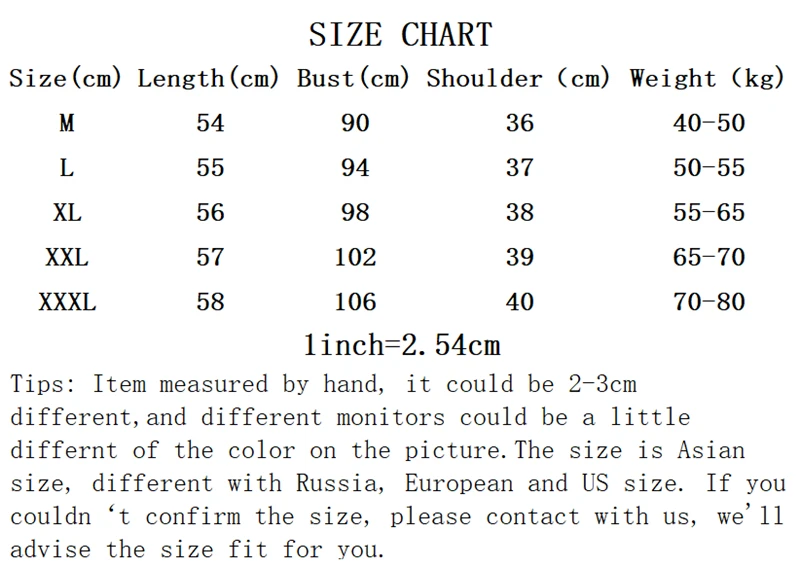 SIZE CHART

| Size(cm) | Length(cm) | Bust(cm) | Shoulder (cm) | Weight (kg) |
|---|---|---|---|---|
| M | 54 | 90 | 36 | 40-50 |
| L | 55 | 94 | 37 | 50-55 |
| XL | 56 | 98 | 38 | 55-65 |
| XXL | 57 | 102 | 39 | 65-70 |
| XXXL | 58 | 106 | 40 | 70-80 |

1inch=2.54cm

Tips: Item measured by hand, it could be 2-3cm different,and different monitors could be a little differnt of the color on the picture.The size is Asian size, different with Russia, European and US size. If you couldn 't confirm the size, please contact with us, we'll advise the size fit for you.